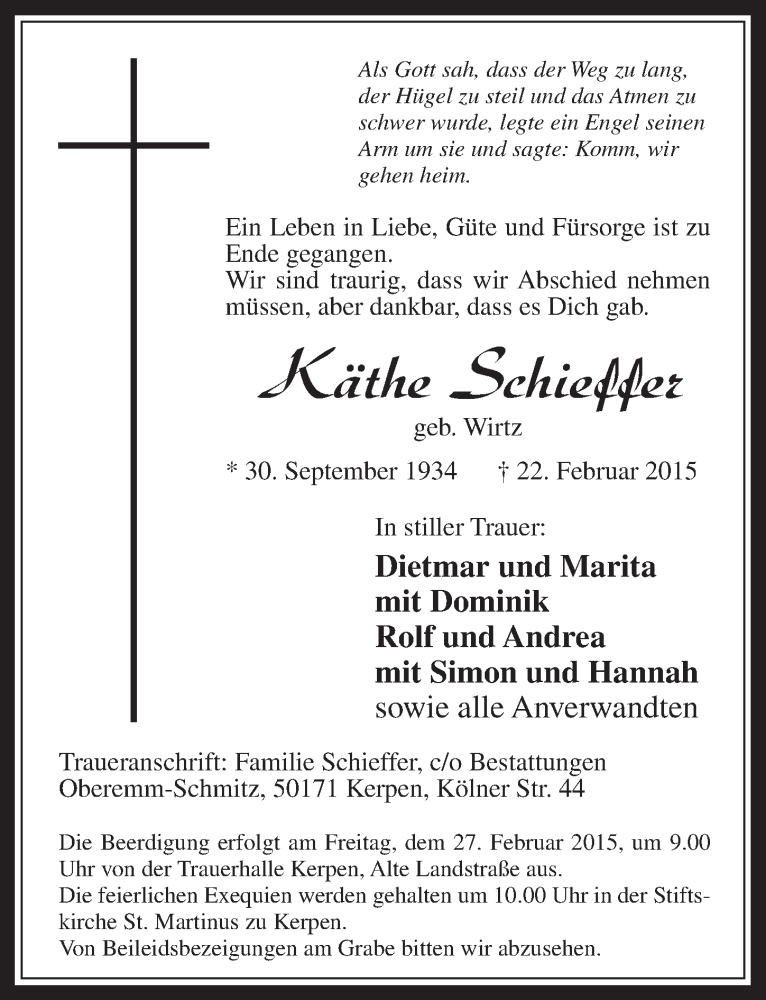 Als Gott sah, dass der Weg zu lang, der Hügel zu steil und das Atmen zu schwer wurde, legte ein Engel seinen Arm um sie und sagte: Komm, wir gehen heim.

Ein Leben in Liebe, Güte und Fürsorge ist zu Ende gegangen.
Wir sind traurig, dass wir Abschied nehmen müssen, aber dankbar, dass es Dich gab.

Käthe Schieffer

geb. Wirtz

* 30. September 1934 † 22. Februar 2015

In stiller Trauer:

Dietmar und Marita
mit Dominik
Rolf und Andrea
mit Simon und Hannah
sowie alle Anverwandten

Traueranschrift: Familie Schieffer, c/o Bestattungen Oberemm-Schmitz, 50171 Kerpen, Kölner Str. 44

Die Beerdigung erfolgt am Freitag, dem 27. Februar 2015, um 9.00 Uhr von der Trauerhalle Kerpen, Alte Landstraße aus.
Die feierlichen Exequien werden gehalten um 10.00 Uhr in der Stiftskirche St. Martinus zu Kerpen.
Von Beileidsbezeigungen am Grabe bitten wir abzusehen.